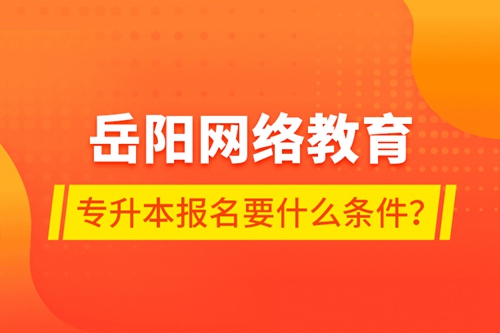 岳阳网络教育

专升本报名要什么条件?